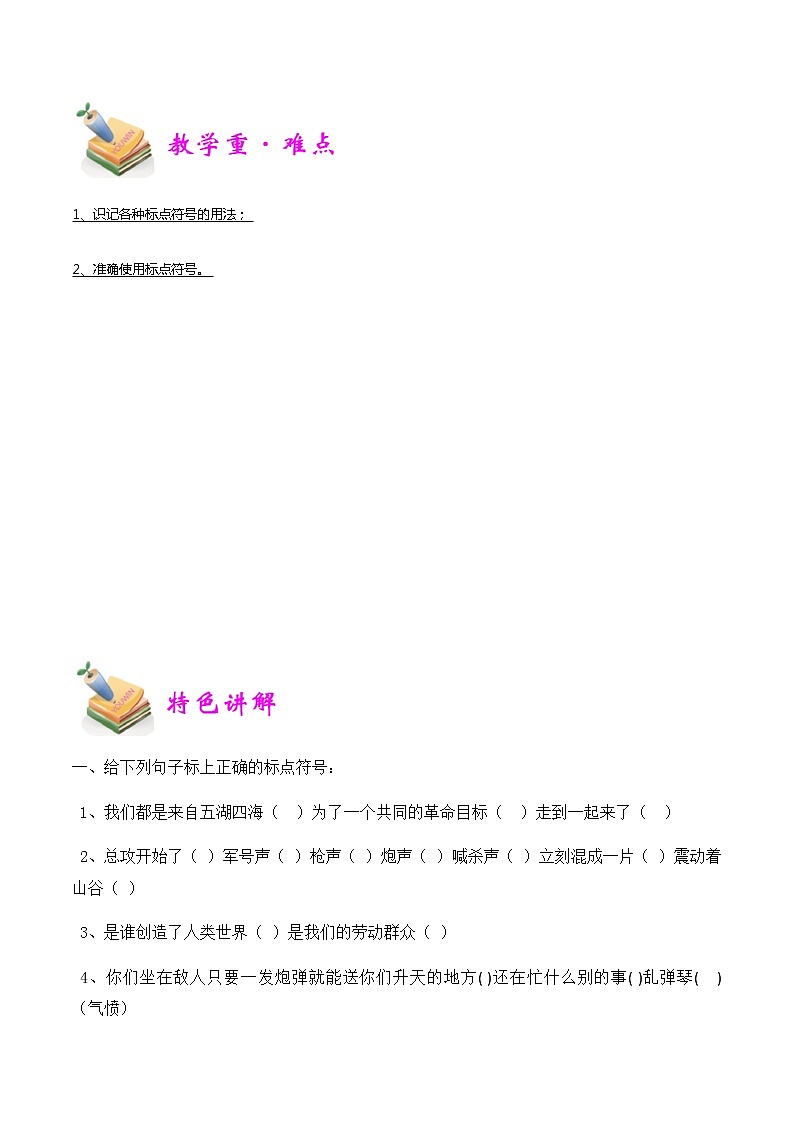 教学重·难点

1、识记各种标点符号的用法；

2、准确使用标点符号。

特色讲解

一、给下列句子标上正确的标点符号：

1、我们都是来自五湖四海（ ）为了一个共同的革命目标（ ）走到一起来了（ ）

2、总攻开始了（ ）军号声（ ）枪声（ ）炮声（ ）喊杀声（ ）立刻混成一片（ ）震动着山谷（ ）

3、是谁创造了人类世界（ ）是我们的劳动群众（ ）

4、你们坐在敌人只要一发炮弹就能送你们升天的地方( )还在忙什么别的事( )乱弹琴( )（气愤）